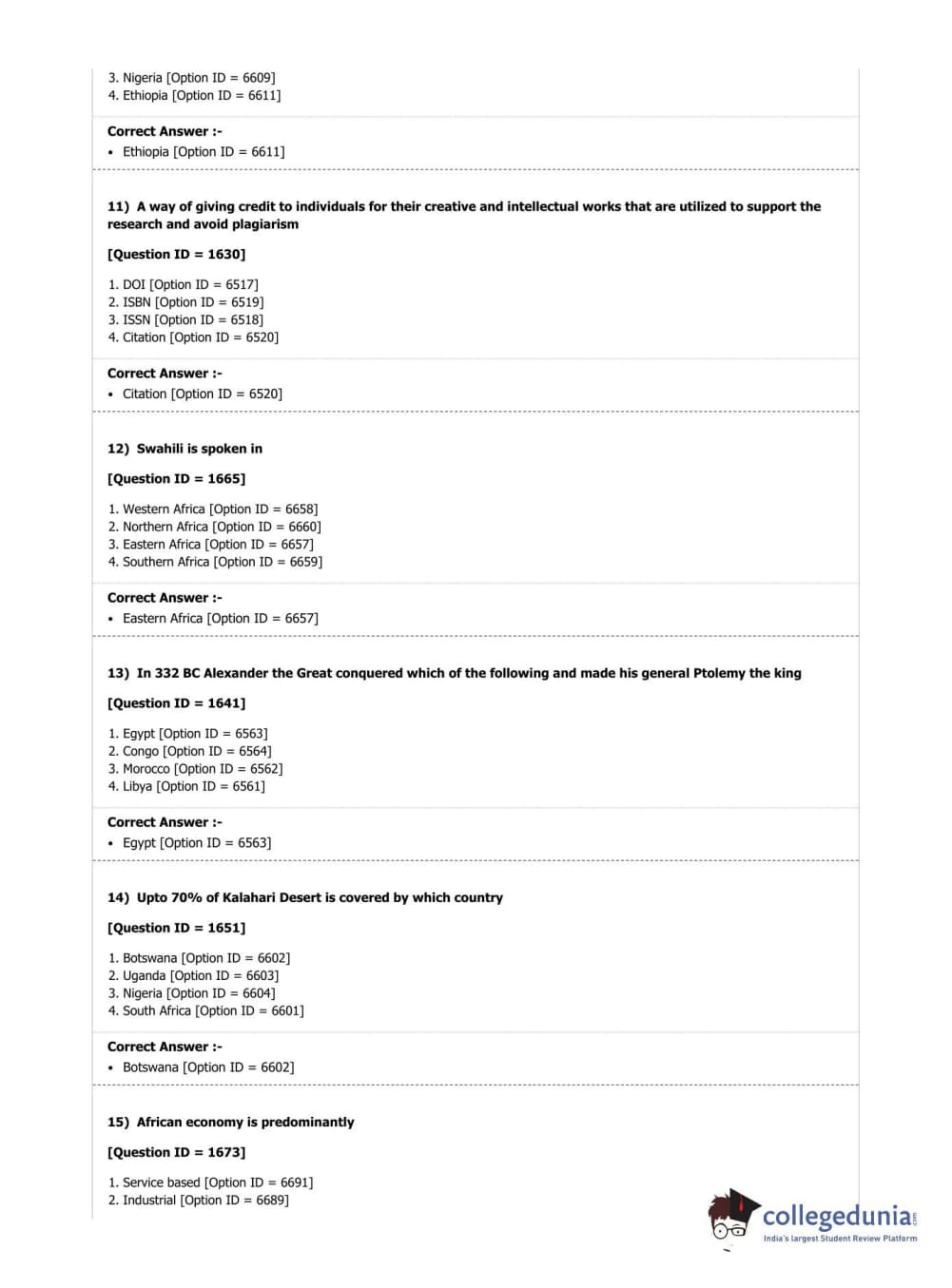 3. Nigeria [Option ID = 6609]
4. Ethiopia [Option ID = 6611]

Correct Answer :-
• Ethiopia [Option ID = 6611]

11) A way of giving credit to individuals for their creative and intellectual works that are utilized to support the research and avoid plagiarism

[Question ID = 1630]

1. DOI [Option ID = 6517]
2. ISBN [Option ID = 6519]
3. ISSN [Option ID = 6518]
4. Citation [Option ID = 6520]

Correct Answer :-
• Citation [Option ID = 6520]

12) Swahili is spoken in

[Question ID = 1665]

1. Western Africa [Option ID = 6658]
2. Northern Africa [Option ID = 6660]
3. Eastern Africa [Option ID = 6657]
4. Southern Africa [Option ID = 6659]

Correct Answer :-
• Eastern Africa [Option ID = 6657]

13) In 332 BC Alexander the Great conquered which of the following and made his general Ptolemy the king

[Question ID = 1641]

1. Egypt [Option ID = 6563]
2. Congo [Option ID = 6564]
3. Morocco [Option ID = 6562]
4. Libya [Option ID = 6561]

Correct Answer :-
• Egypt [Option ID = 6563]

14) Upto 70% of Kalahari Desert is covered by which country

[Question ID = 1651]

1. Botswana [Option ID = 6602]
2. Uganda [Option ID = 6603]
3. Nigeria [Option ID = 6604]
4. South Africa [Option ID = 6601]

Correct Answer :-
• Botswana [Option ID = 6602]

15) African economy is predominantly

[Question ID = 1673]

1. Service based [Option ID = 6691]
2. Industrial [Option ID = 6689]

collegedunia.com
India's largest Student Review Platform